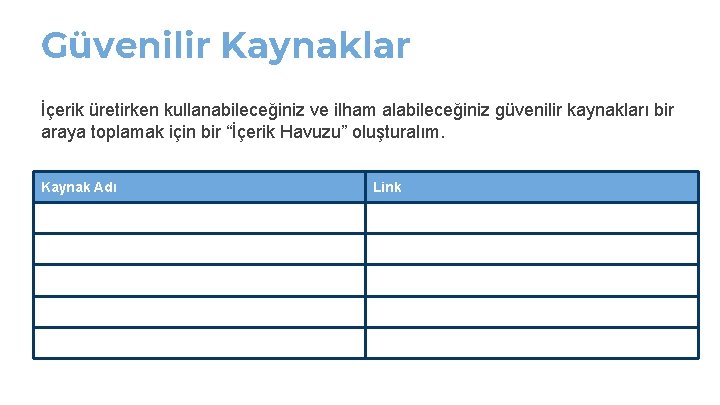 Güvenilir Kaynaklar

İçerik üretirken kullanabileceğiniz ve ilham alabileceğiniz güvenilir kaynakları bir araya toplamak için bir “İçerik Havuzu” oluşturalım.

| Kaynak Adı | Link |
|---|---|
| | |
| | |
| | |
| | |
| | |